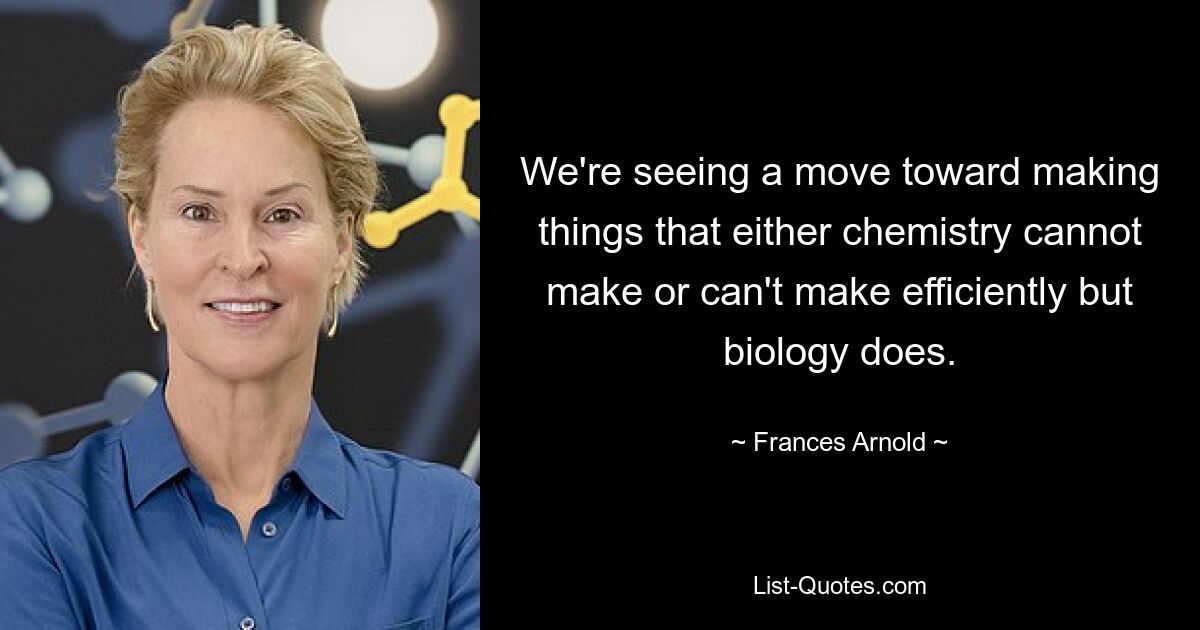 We're seeing a move toward making things that either chemistry cannot make or can't make efficiently but biology does.

~ Frances Arnold ~

List-Quotes.com